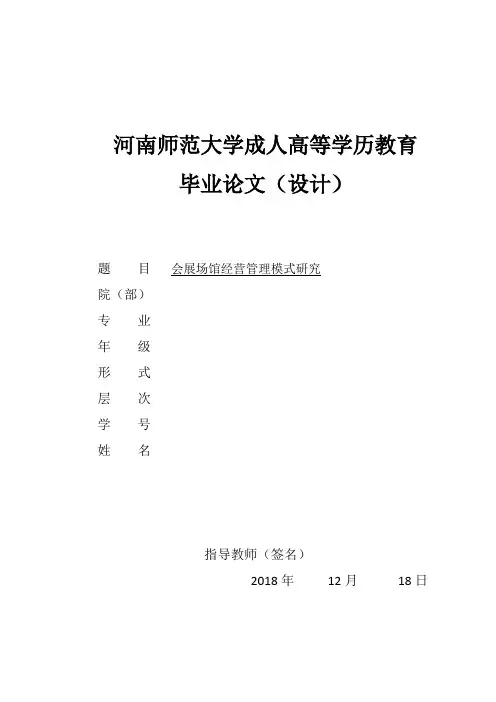 河南师范大学成人高等学历教育
毕业论文（设计）

题　　目　会展场馆经营管理模式研究
院（部）
专　　业
年　　级
形　　式
层　　次
学　　号
姓　　名

指导教师（签名）
2018 年　　12 月　　18 日